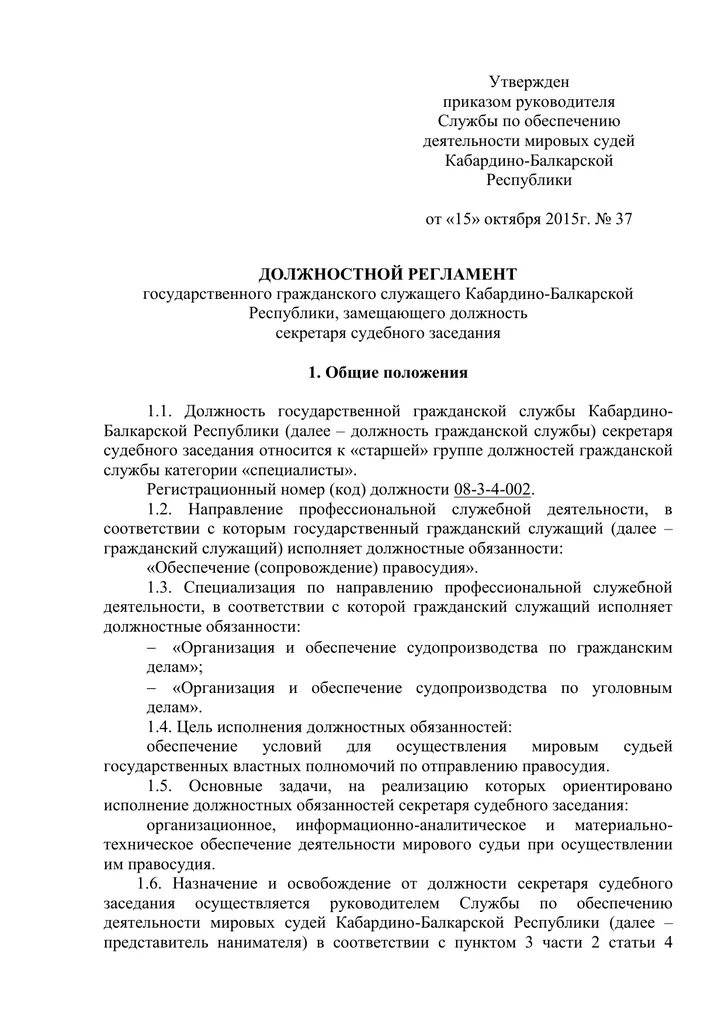 Утвержден
приказом руководителя
Службы по обеспечению
деятельности мировых судей
Кабардино-Балкарской
Республики

от «15» октября 2015г. № 37

ДОЛЖНОСТНОЙ РЕГЛАМЕНТ
государственного гражданского служащего Кабардино-Балкарской Республики, замещающего должность секретаря судебного заседания

1. Общие положения

1.1. Должность государственной гражданской службы Кабардино-Балкарской Республики (далее – должность гражданской службы) секретаря судебного заседания относится к «старшей» группе должностей гражданской службы категории «специалисты».

Регистрационный номер (код) должности 08-3-4-002.

1.2. Направление профессиональной служебной деятельности, в соответствии с которым государственный гражданский служащий (далее – гражданский служащий) исполняет должностные обязанности:

«Обеспечение (сопровождение) правосудия».

1.3. Специализация по направлению профессиональной служебной деятельности, в соответствии с которой гражданский служащий исполняет должностные обязанности:

– «Организация и обеспечение судопроизводства по гражданским делам»;

– «Организация и обеспечение судопроизводства по уголовным делам».

1.4. Цель исполнения должностных обязанностей:

обеспечение условий для осуществления мировым судьей государственных властных полномочий по отправлению правосудия.

1.5. Основные задачи, на реализацию которых ориентировано исполнение должностных обязанностей секретаря судебного заседания:

организационное, информационно-аналитическое и материально-техническое обеспечение деятельности мирового судьи при осуществлении им правосудия.

1.6. Назначение и освобождение от должности секретаря судебного заседания осуществляется руководителем Службы по обеспечению деятельности мировых судей Кабардино-Балкарской Республики (далее – представитель нанимателя) в соответствии с пунктом 3 части 2 статьи 4